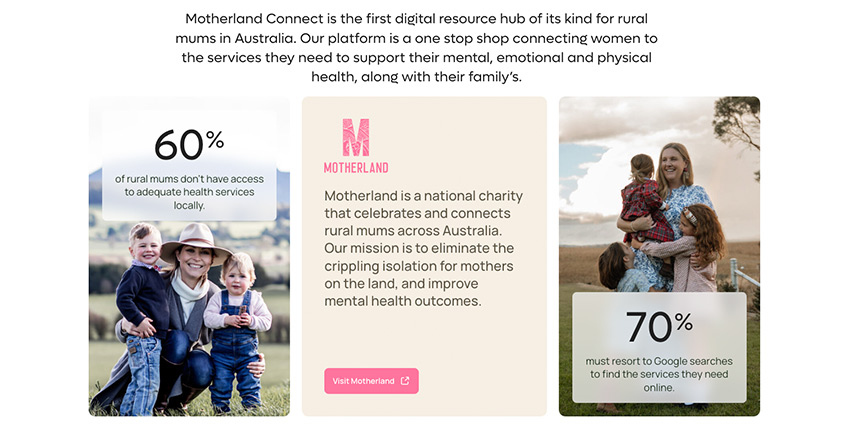 Motherland Connect is the first digital resource hub of its kind for rural mums in Australia. Our platform is a one stop shop connecting women to the services they need to support their mental, emotional and physical health, along with their family's.

60%

of rural mums don't have access to adequate health services locally.

M

MOTHERLAND

Motherland is a national charity that celebrates and connects rural mums across Australia. Our mission is to eliminate the crippling isolation for mothers on the land, and improve mental health outcomes.

Visit Motherland

70%

must resort to Google searches to find the services they need online.